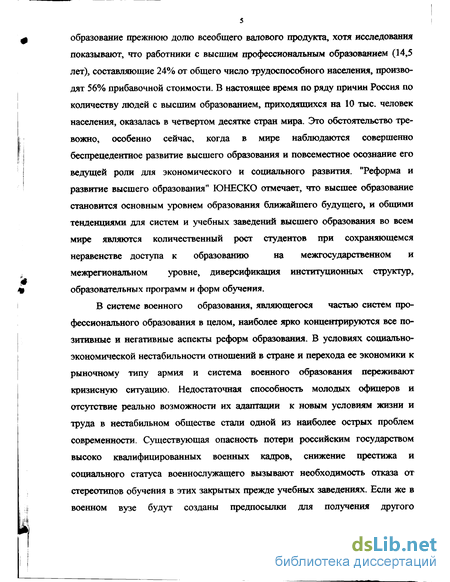 5

образование прежнюю долю всеобщего валового продукта, хотя исследования показывают, что работники с высшим профессиональным образованием (14,5 лет), составляющие 24% от общего число трудоспособного населения, производят 56% прибавочной стоимости. В настоящее время по ряду причин Россия по количеству людей с высшим образованием, приходящихся на 10 тыс. человек населения, оказалась в четвертом десятке стран мира. Это обстоятельство тревожно, особенно сейчас, когда в мире наблюдаются совершенно беспрецедентное развитие высшего образования и повсеместное осознание его ведущей роли для экономического и социального развития. "Реформа и развитие высшего образования" ЮНЕСКО отмечает, что высшее образование становится основным уровнем образования ближайшего будущего, и общими тенденциями для систем и учебных заведений высшего образования во всем мире являются количественный рост студентов при сохраняющемся неравенстве доступа к образованию на межгосударственном и межрегиональном уровне, диверсификация институционных структур, образовательных программ и форм обучения.

В системе военного образования, являющегося частью систем профессионального образования в целом, наиболее ярко концентрируются все позитивные и негативные аспекты реформ образования. В условиях социально-экономической нестабильности отношений в стране и перехода ее экономики к рыночному типу армия и система военного образования переживают кризисную ситуацию. Недостаточная способность молодых офицеров и отсутствие реально возможности их адаптации к новым условиям жизни и труда в нестабильном обществе стали одной из наиболее острых проблем современности. Существующая опасность потери российским государством высоко квалифицированных военных кадров, снижение престижа и социального статуса военнослужащего вызывают необходимость отказа от стереотипов обучения в этих закрытых прежде учебных заведениях. Если же в военном вузе будут созданы предпосылки для получения другого

dsLib.net
библиотека диссертаций